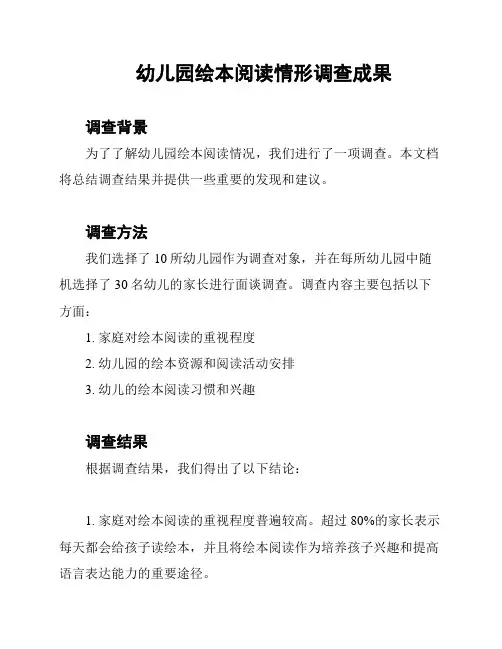 幼儿园绘本阅读情形调查成果

调查背景

为了了解幼儿园绘本阅读情况，我们进行了一项调查。本文档将总结调查结果并提供一些重要的发现和建议。

调查方法

我们选择了 10 所幼儿园作为调查对象，并在每所幼儿园中随机选择了 30 名幼儿的家长进行面谈调查。调查内容主要包括以下方面：

1. 家庭对绘本阅读的重视程度

2. 幼儿园的绘本资源和阅读活动安排

3. 幼儿的绘本阅读习惯和兴趣

调查结果

根据调查结果，我们得出了以下结论：

1. 家庭对绘本阅读的重视程度普遍较高。超过 80%的家长表示每天都会给孩子读绘本，并且将绘本阅读作为培养孩子兴趣和提高语言表达能力的重要途径。